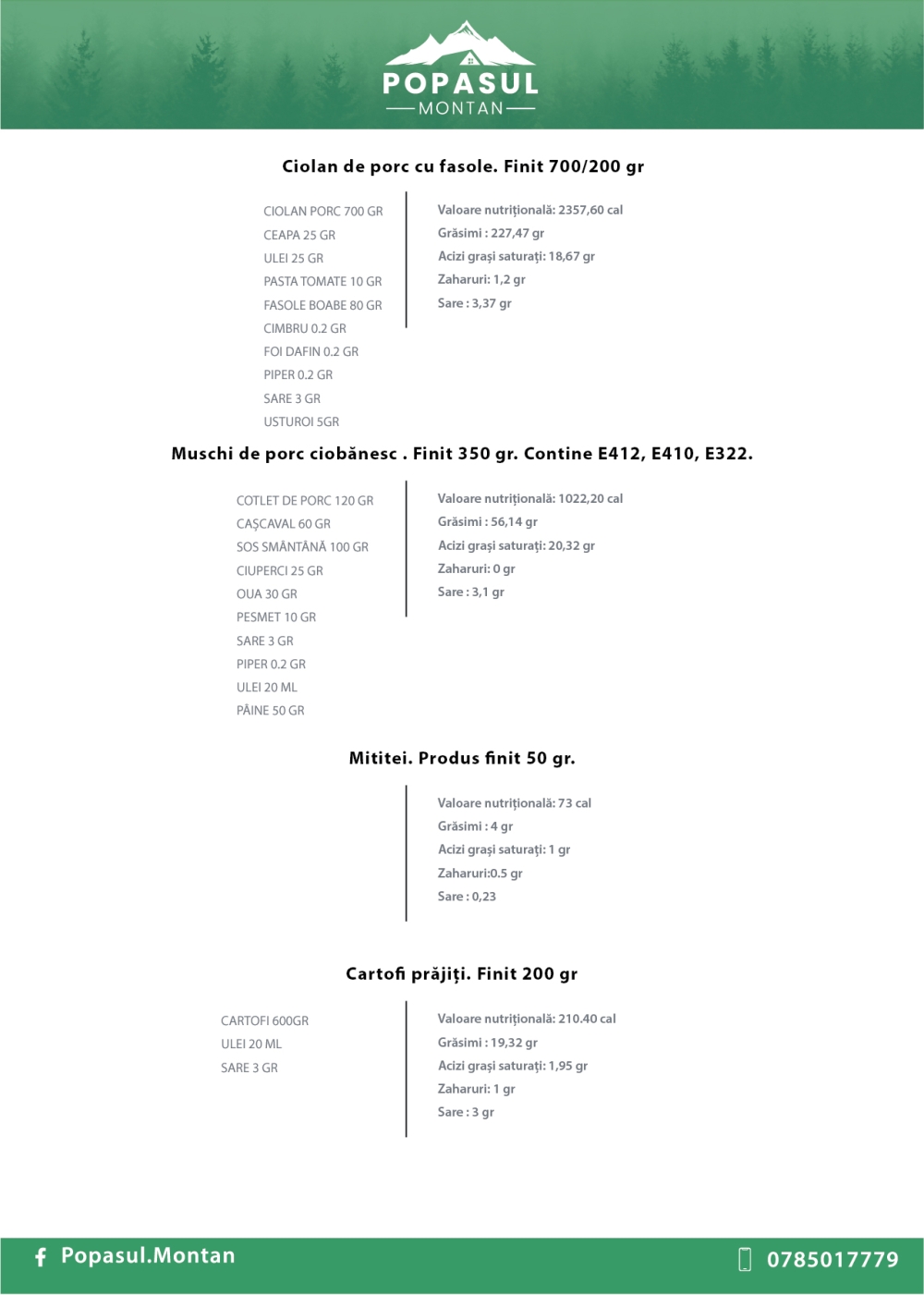 POPASUL
MONTAN

Ciolan de porc cu fasole. Finit 700/200 gr

CIOLAN PORC 700 GR
CEAPA 25 GR
ULEI 25 GR
PASTA TOMATE 10 GR
FASOLE BOABE 80 GR
CIMBRU 0.2 GR
FOI DAFIN 0.2 GR
PIPER 0.2 GR
SARE 3 GR
USTUROI 5GR

Valoare nutrițională: 2357,60 cal
Grăsimi : 227,47 gr
Acizi grași saturați: 18,67 gr
Zaharuri: 1,2 gr
Sare : 3,37 gr

Muschi de porc ciobănesc . Finit 350 gr. Contine E412, E410, E322.

COTLET DE PORC 120 GR
CAȘCAVAL 60 GR
SOS SMÂNTÂNĂ 100 GR
CIUPERCI 25 GR
OUA 30 GR
PESMET 10 GR
SARE 3 GR
PIPER 0.2 GR
ULEI 20 ML
PÂINE 50 GR

Valoare nutrițională: 1022,20 cal
Grăsimi : 56,14 gr
Acizi grași saturați: 20,32 gr
Zaharuri: 0 gr
Sare : 3,1 gr

Mititei. Produs finit 50 gr.

Valoare nutrițională: 73 cal
Grăsimi : 4 gr
Acizi grași saturați: 1 gr
Zaharuri:0.5 gr
Sare : 0,23

Cartofi prăjiți. Finit 200 gr

CARTOFI 600GR
ULEI 20 ML
SARE 3 GR

Valoare nutrițională: 210.40 cal
Grăsimi : 19,32 gr
Acizi grași saturați: 1,95 gr
Zaharuri: 1 gr
Sare : 3 gr

Popasul.Montan
0785017779